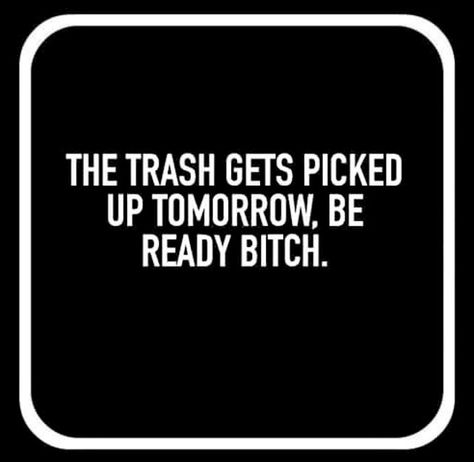 THE TRASH GETS PICKED UP TOMORROW, BE READY BITCH.